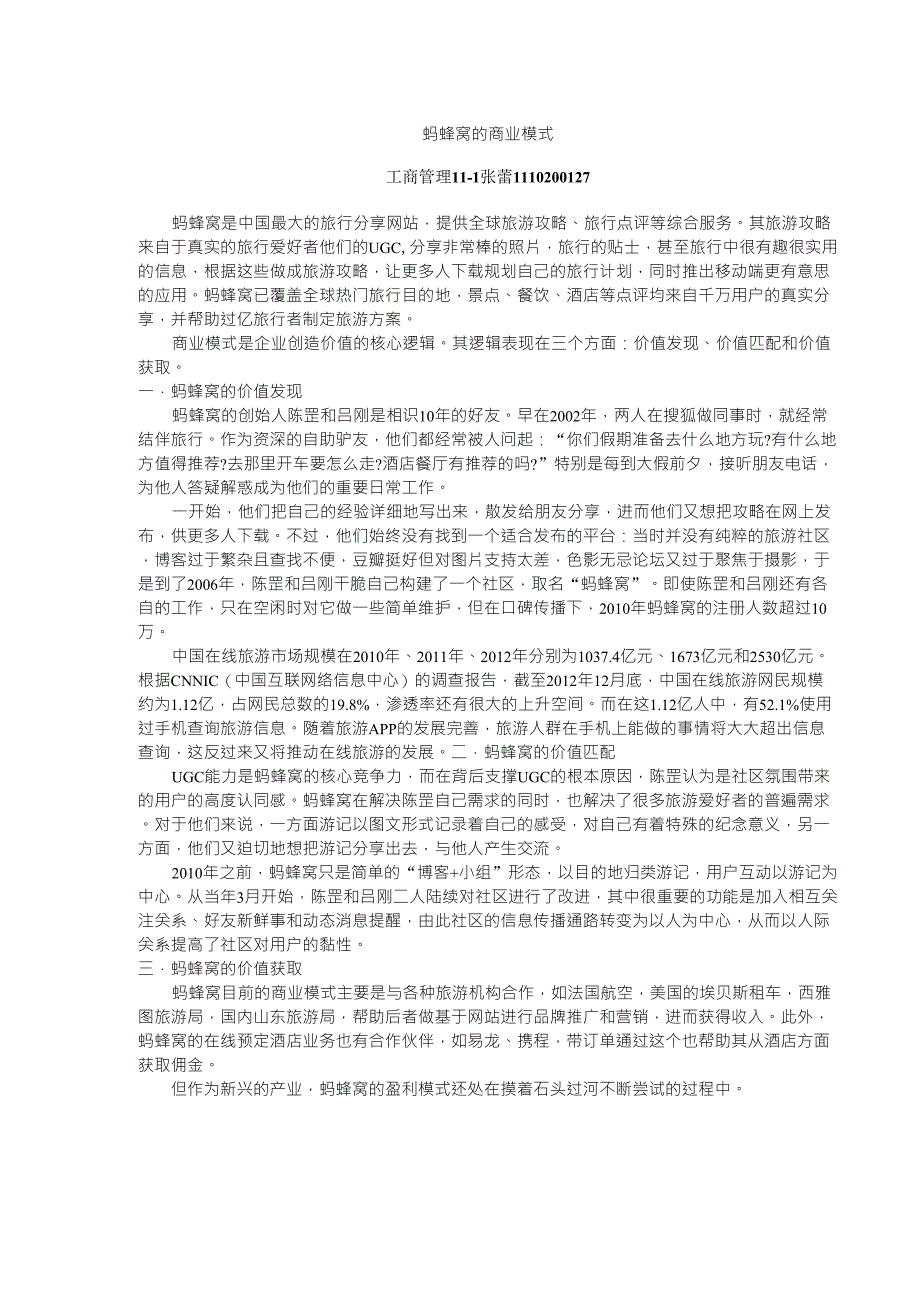 蚂蜂窝的商业模式

工商管理11-1张蕾1110200127

蚂蜂窝是中国最大的旅行分享网站，提供全球旅游攻略、旅行点评等综合服务。其旅游攻略来自于真实的旅行爱好者他们的UGC, 分享非常棒的照片，旅行的贴士，甚至旅行中很有趣很实用的信息，根据这些做成旅游攻略，让更多人下载规划自己的旅行计划，同时推出移动端更有意思的应用。蚂蜂窝已覆盖全球热门旅行目的地，景点、餐饮、酒店等点评均来自千万用户的真实分享，并帮助过亿旅行者制定旅游方案。

商业模式是企业创造价值的核心逻辑。其逻辑表现在三个方面：价值发现、价值匹配和价值获取。

一．蚂蜂窝的价值发现

蚂蜂窝的创始人陈罡和吕刚是相识10年的好友。早在2002年，两人在搜狐做同事时，就经常结伴旅行。作为资深的自助驴友，他们都经常被人问起：“你们假期准备去什么地方玩?有什么地方值得推荐?去那里开车要怎么走?酒店餐厅有推荐的吗?”特别是每到大假前夕，接听朋友电话，为他人答疑解惑成为他们的重要日常工作。

一开始，他们把自己的经验详细地写出来，散发给朋友分享，进而他们又想把攻略在网上发布，供更多人下载。不过，他们始终没有找到一个适合发布的平台：当时并没有纯粹的旅游社区，博客过于繁杂且查找不便，豆瓣挺好但对图片支持太差，色影无忌论坛又过于聚焦于摄影，于是到了2006年，陈罡和吕刚干脆自己构建了一个社区，取名“蚂蜂窝”。即使陈罡和吕刚还有各自的工作，只在空闲时对它做一些简单维护，但在口碑传播下，2010年蚂蜂窝的注册人数超过10万。

中国在线旅游市场规模在2010年、2011年、2012年分别为1037.4亿元、1673亿元和2530亿元。根据CNNIC（中国互联网络信息中心）的调查报告，截至2012年12月底，中国在线旅游网民规模约为1.12亿，占网民总数的19.8%，渗透率还有很大的上升空间。而在这1.12亿人中，有52.1%使用过手机查询旅游信息。随着旅游APP的发展完善，旅游人群在手机上能做的事情将大大超出信息查询，这反过来又将推动在线旅游的发展。二．蚂蜂窝的价值匹配

UGC能力是蚂蜂窝的核心竞争力，而在背后支撑UGC的根本原因，陈罡认为是社区氛围带来的用户的高度认同感。蚂蜂窝在解决陈罡自己需求的同时，也解决了很多旅游爱好者的普遍需求。对于他们来说，一方面游记以图文形式记录着自己的感受，对自己有着特殊的纪念意义，另一方面，他们又迫切地想把游记分享出去，与他人产生交流。

2010年之前，蚂蜂窝只是简单的“博客+小组”形态，以目的地归类游记，用户互动以游记为中心。从当年3月开始，陈罡和吕刚二人陆续对社区进行了改进，其中很重要的功能是加入相互关注关系、好友新鲜事和动态消息提醒，由此社区的信息传播通路转变为以人为中心，从而以人际关系提高了社区对用户的黏性。

三．蚂蜂窝的价值获取

蚂蜂窝目前的商业模式主要是与各种旅游机构合作，如法国航空，美国的埃贝斯租车，西雅图旅游局，国内山东旅游局，帮助后者做基于网站进行品牌推广和营销，进而获得收入。此外，蚂蜂窝的在线预定酒店业务也有合作伙伴，如易龙、携程，带订单通过这个也帮助其从酒店方面获取佣金。

但作为新兴的产业，蚂蜂窝的盈利模式还处在摸着石头过河不断尝试的过程中。